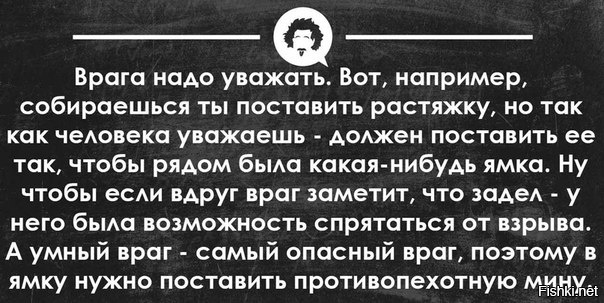 Врага надо уважать. Вот, например, собираешься ты поставить растяжку, но так как человека уважаешь - должен поставить ее так, чтобы рядом была какая-нибудь ямка. Ну чтобы если вдруг враг заметит, что задел - у него была возможность спрятаться от взрыва. А умный враг - самый опасный враг, поэтому в ямку нужно поставить противопехотную мину.

Fishki.net